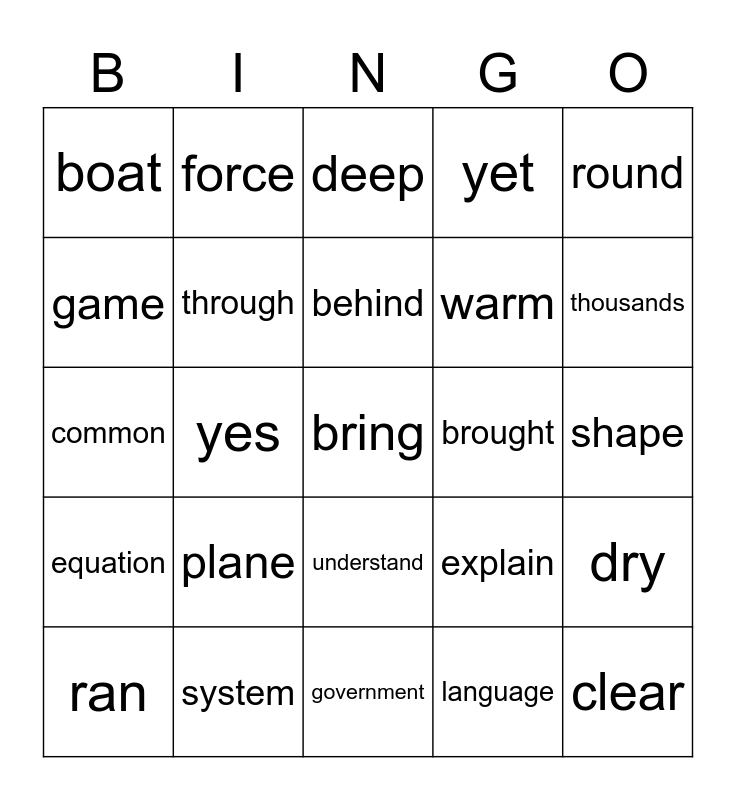 | B | I | N | G | O |
|---|---|---|---|---|
| boat | force | deep | yet | round |
| game | through | behind | warm | thousands |
| common | yes | bring | brought | shape |
| equation | plane | understand | explain | dry |
| ran | system | government | language | clear |